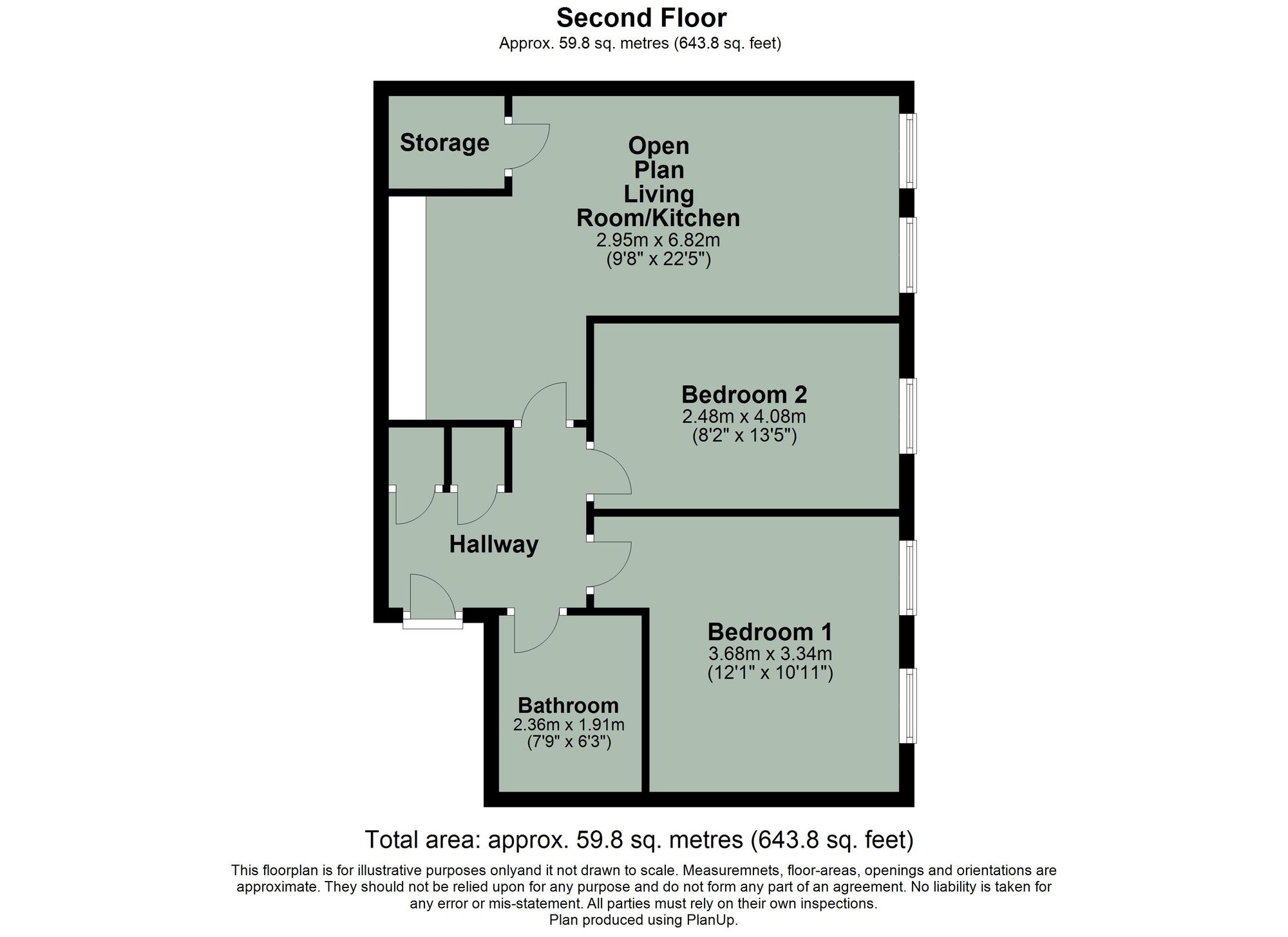 Second Floor
Approx. 59.8 sq. metres (643.8 sq. feet)

Storage

Open Plan Living Room/Kitchen
2.95m x 6.82m
(9'8" x 22'5")

Bedroom 2
2.48m x 4.08m
(8'2" x 13'5")

Hallway

Bedroom 1
3.68m x 3.34m
(12'1" x 10'11")

Bathroom
2.36m x 1.91m
(7'9" x 6'3")

Total area: approx. 59.8 sq. metres (643.8 sq. feet)

This floorplan is for illustrative purposes onlyand it not drawn to scale. Measuremnets, floor-areas, openings and orientations are approximate. They should not be relied upon for any purpose and do not form any part of an agreement. No liability is taken for any error or mis-statement. All parties must rely on their own inspections.
Plan produced using PlanUp.